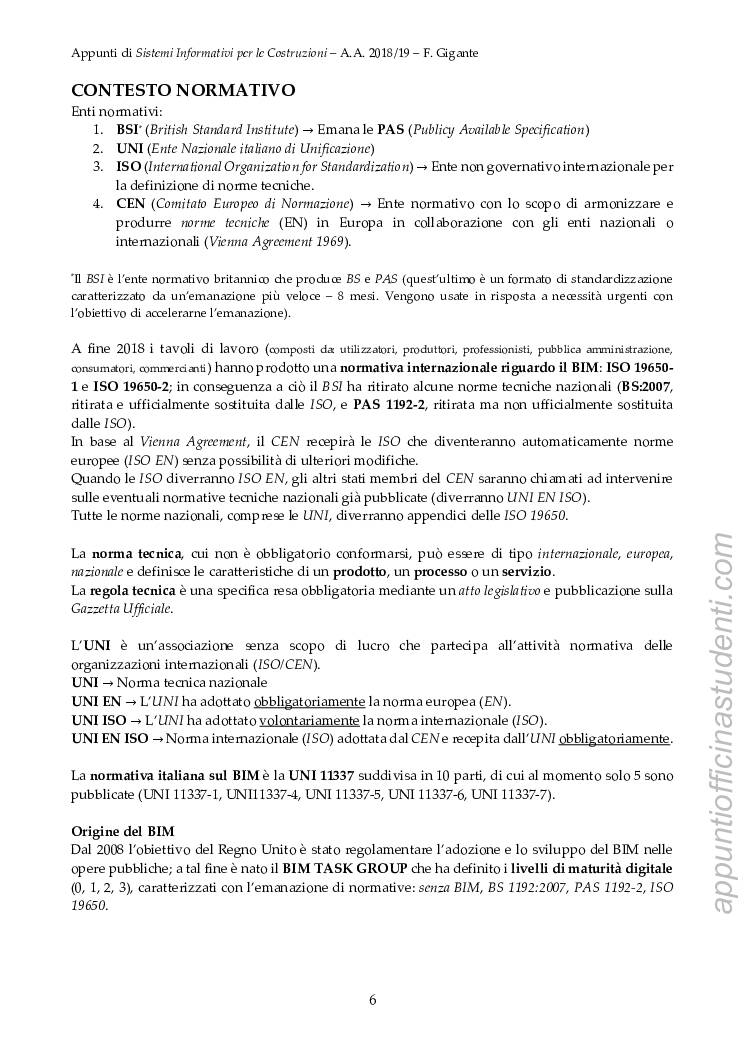 Appunti di Sistemi Informativi per le Costruzioni – A.A. 2018/19 – F. Gigante

CONTESTO NORMATIVO
Enti normativi:
1. BSI* (British Standard Institute) → Emana le PAS (Publicy Available Specification)
2. UNI (Ente Nazionale italiano di Unificazione)
3. ISO (International Organization for Standardization) → Ente non governativo internazionale per la definizione di norme tecniche.
4. CEN (Comitato Europeo di Normazione) → Ente normativo con lo scopo di armonizzare e produrre norme tecniche (EN) in Europa in collaborazione con gli enti nazionali o internazionali (Vienna Agreement 1969).

*Il BSI è l'ente normativo britannico che produce BS e PAS (quest'ultimo è un formato di standardizzazione caratterizzato da un'emanazione più veloce – 8 mesi. Vengono usate in risposta a necessità urgenti con l'obiettivo di accelerarne l'emanazione).

A fine 2018 i tavoli di lavoro (composti da: utilizzatori, produttori, professionisti, pubblica amministrazione, consumatori, commercianti) hanno prodotto una normativa internazionale riguardo il BIM: ISO 19650-1 e ISO 19650-2; in conseguenza a ciò il BSI ha ritirato alcune norme tecniche nazionali (BS:2007, ritirata e ufficialmente sostituita dalle ISO, e PAS 1192-2, ritirata ma non ufficialmente sostituita dalle ISO).
In base al Vienna Agreement, il CEN recepirà le ISO che diventeranno automaticamente norme europee (ISO EN) senza possibilità di ulteriori modifiche.
Quando le ISO diverranno ISO EN, gli altri stati membri del CEN saranno chiamati ad intervenire sulle eventuali normative tecniche nazionali già pubblicate (diverranno UNI EN ISO).
Tutte le norme nazionali, comprese le UNI, diverranno appendici delle ISO 19650.

La norma tecnica, cui non è obbligatorio conformarsi, può essere di tipo internazionale, europea, nazionale e definisce le caratteristiche di un prodotto, un processo o un servizio.
La regola tecnica è una specifica resa obbligatoria mediante un atto legislativo e pubblicazione sulla Gazzetta Ufficiale.

L'UNI è un'associazione senza scopo di lucro che partecipa all'attività normativa delle organizzazioni internazionali (ISO/CEN).
UNI → Norma tecnica nazionale
UNI EN → L'UNI ha adottato obbligatoriamente la norma europea (EN).
UNI ISO → L'UNI ha adottato volontariamente la norma internazionale (ISO).
UNI EN ISO → Norma internazionale (ISO) adottata dal CEN e recepita dall'UNI obbligatoriamente.

La normativa italiana sul BIM è la UNI 11337 suddivisa in 10 parti, di cui al momento solo 5 sono pubblicate (UNI 11337-1, UNI11337-4, UNI 11337-5, UNI 11337-6, UNI 11337-7).

Origine del BIM
Dal 2008 l'obiettivo del Regno Unito è stato regolamentare l'adozione e lo sviluppo del BIM nelle opere pubbliche; a tal fine è nato il BIM TASK GROUP che ha definito i livelli di maturità digitale (0, 1, 2, 3), caratterizzati con l'emanazione di normative: senza BIM, BS 1192:2007, PAS 1192-2, ISO 19650.

6

appuntiofficinastudenti.com